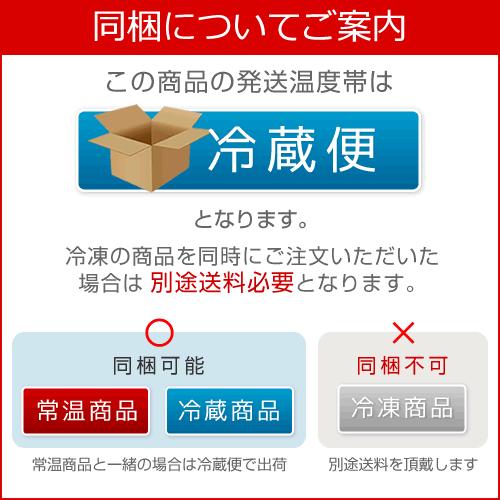 同梱についてご案内

この商品の発送温度帯は

冷蔵便

となります。

冷凍の商品を同時にご注文いただいた場合は 別途送料必要となります。

○

同梱可能

常温商品

冷蔵商品

常温商品と一緒の場合は冷蔵便で出荷

×

同梱不可

冷凍商品

別途送料を頂戴します